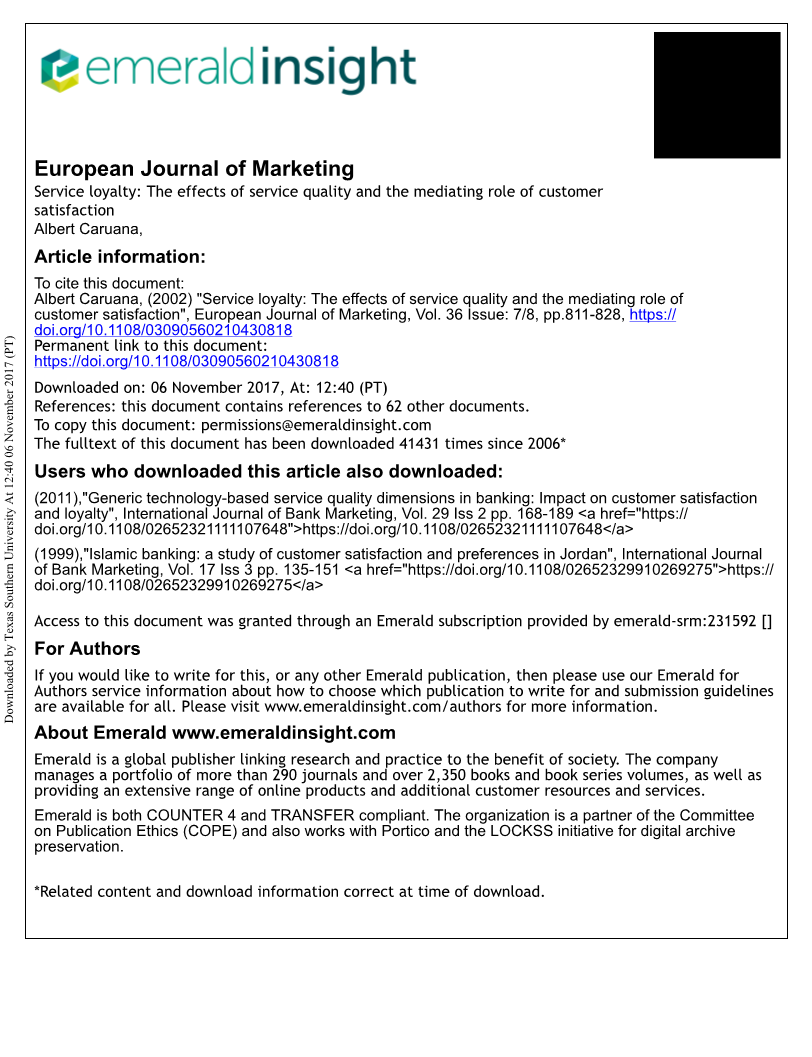 emeraldinsight

European Journal of Marketing
Service loyalty: The effects of service quality and the mediating role of customer satisfaction
Albert Caruana,

Article information:
To cite this document:
Albert Caruana, (2002) "Service loyalty: The effects of service quality and the mediating role of customer satisfaction", European Journal of Marketing, Vol. 36 Issue: 7/8, pp.811-828, https://doi.org/10.1108/03090560210430818
Permanent link to this document:
https://doi.org/10.1108/03090560210430818

Downloaded on: 06 November 2017, At: 12:40 (PT)
References: this document contains references to 62 other documents.
To copy this document: permissions@emeraldinsight.com
The fulltext of this document has been downloaded 41431 times since 2006*

Users who downloaded this article also downloaded:
(2011),"Generic technology-based service quality dimensions in banking: Impact on customer satisfaction and loyalty", International Journal of Bank Marketing, Vol. 29 Iss 2 pp. 168-189 <a href="https://doi.org/10.1108/02652321111107648">https://doi.org/10.1108/02652321111107648</a>

(1999),"Islamic banking: a study of customer satisfaction and preferences in Jordan", International Journal of Bank Marketing, Vol. 17 Iss 3 pp. 135-151 <a href="https://doi.org/10.1108/02652329910269275">https://doi.org/10.1108/02652329910269275</a>

Access to this document was granted through an Emerald subscription provided by emerald-srm:231592 []

For Authors
If you would like to write for this, or any other Emerald publication, then please use our Emerald for Authors service information about how to choose which publication to write for and submission guidelines are available for all. Please visit www.emeraldinsight.com/authors for more information.

About Emerald www.emeraldinsight.com
Emerald is a global publisher linking research and practice to the benefit of society. The company manages a portfolio of more than 290 journals and over 2,350 books and book series volumes, as well as providing an extensive range of online products and additional customer resources and services.

Emerald is both COUNTER 4 and TRANSFER compliant. The organization is a partner of the Committee on Publication Ethics (COPE) and also works with Portico and the LOCKSS initiative for digital archive preservation.

*Related content and download information correct at time of download.

Downloaded by Texas Southern University At 12:40 06 November 2017 (PT)